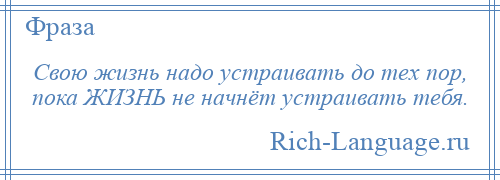 Фраза

Свою жизнь надо устраивать до тех пор, пока ЖИЗНЬ не начнёт устраивать тебя.

Rich-Language.ru